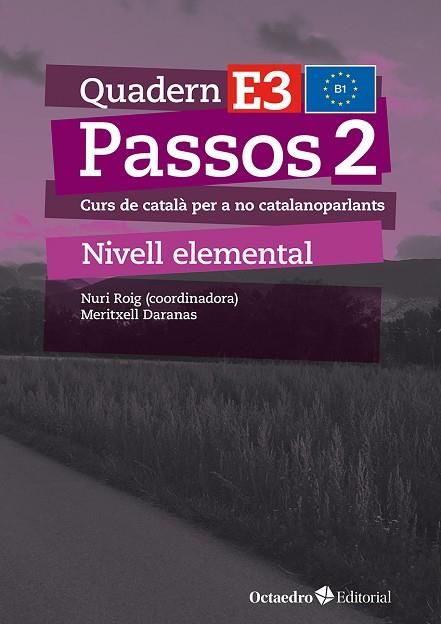 Quadern E3 B1

Passos 2

Curs de català per a no catalanoparlants

Nivell elemental

Nuri Roig (coordinadora)
Meritxell Daranas

Octaedro Editorial